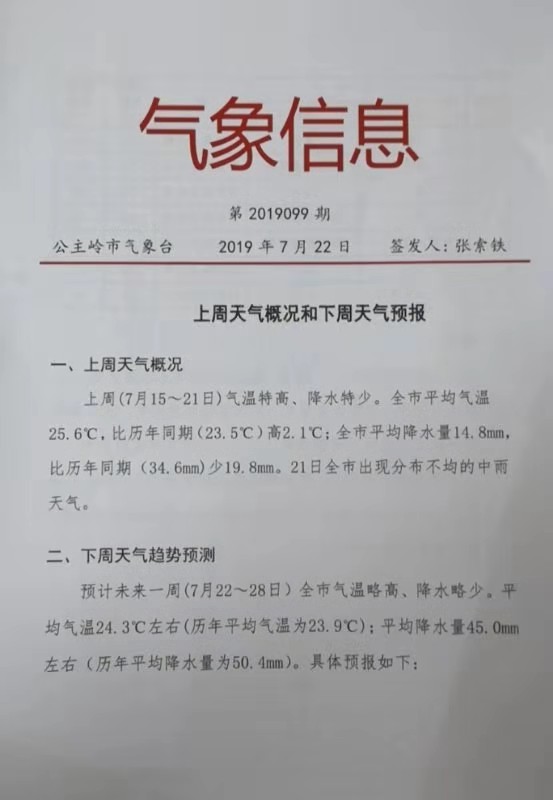 气象信息

第2019099期

公主岭市气象台 2019年7月22日 签发人：张索铁

上周天气概况和下周天气预报

一、上周天气概况

上周(7月15～21日)气温特高、降水特少。全市平均气温25.6℃，比历年同期（23.5℃）高2.1℃；全市平均降水量14.8mm，比历年同期（34.6mm）少19.8mm。21日全市出现分布不均的中雨天气。

二、下周天气趋势预测

预计未来一周(7月22～28日)全市气温略高、降水略少。平均气温24.3℃左右(历年平均气温为23.9℃)；平均降水量45.0mm左右（历年平均降水量为50.4mm)。具体预报如下：